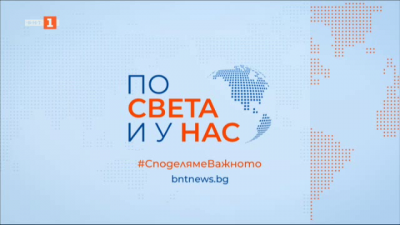 БНТ 1

ПО
СВЕТА
И У НАС

#СподелямеВажното

bntnews.bg